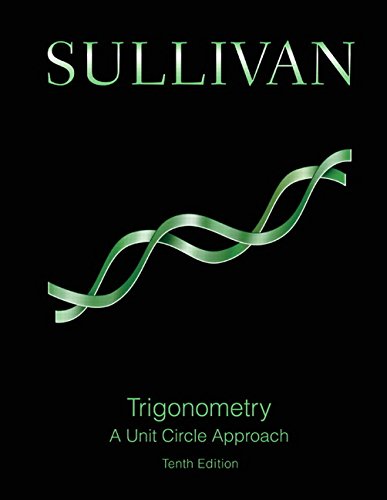 SULLIVAN

Trigonometry
A Unit Circle Approach
Tenth Edition